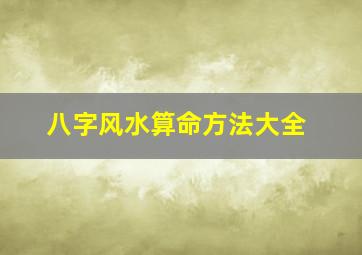 八字风水算命方法大全